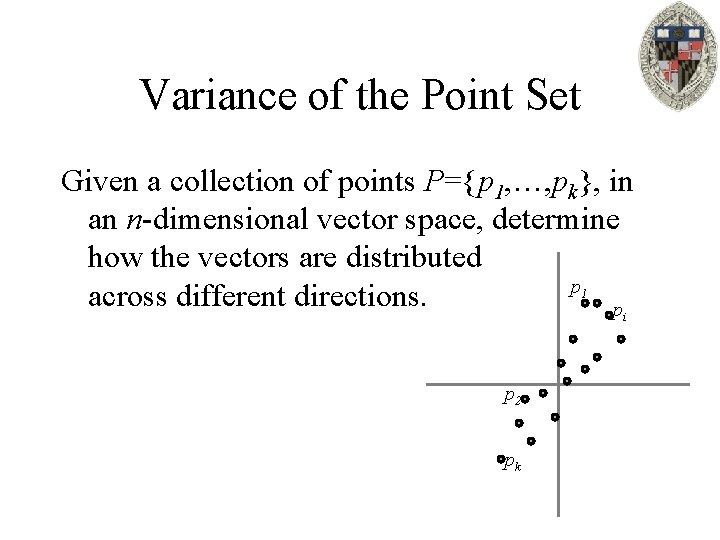 Variance of the Point Set

Given a collection of points $P=\{p_1,\ldots,p_k\}$, in an $n$-dimensional vector space, determine how the vectors are distributed across different directions.

$p_1$
$p_i$
$p_2$
$p_k$